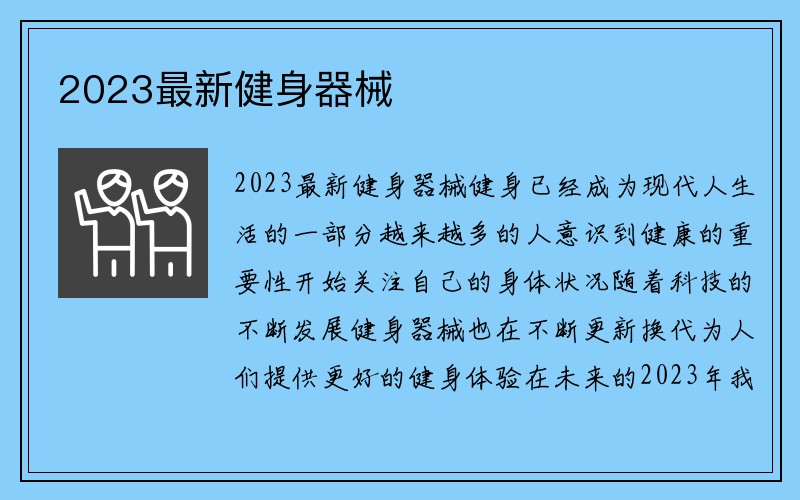 2023最新健身器械

2023最新健身器械健身已经成为现代人生活的一部分越来越多的人意识到健康的重要性开始关注自己的身体状况随着科技的不断发展健身器械也在不断更新换代为人们提供更好的健身体验在未来的2023年我